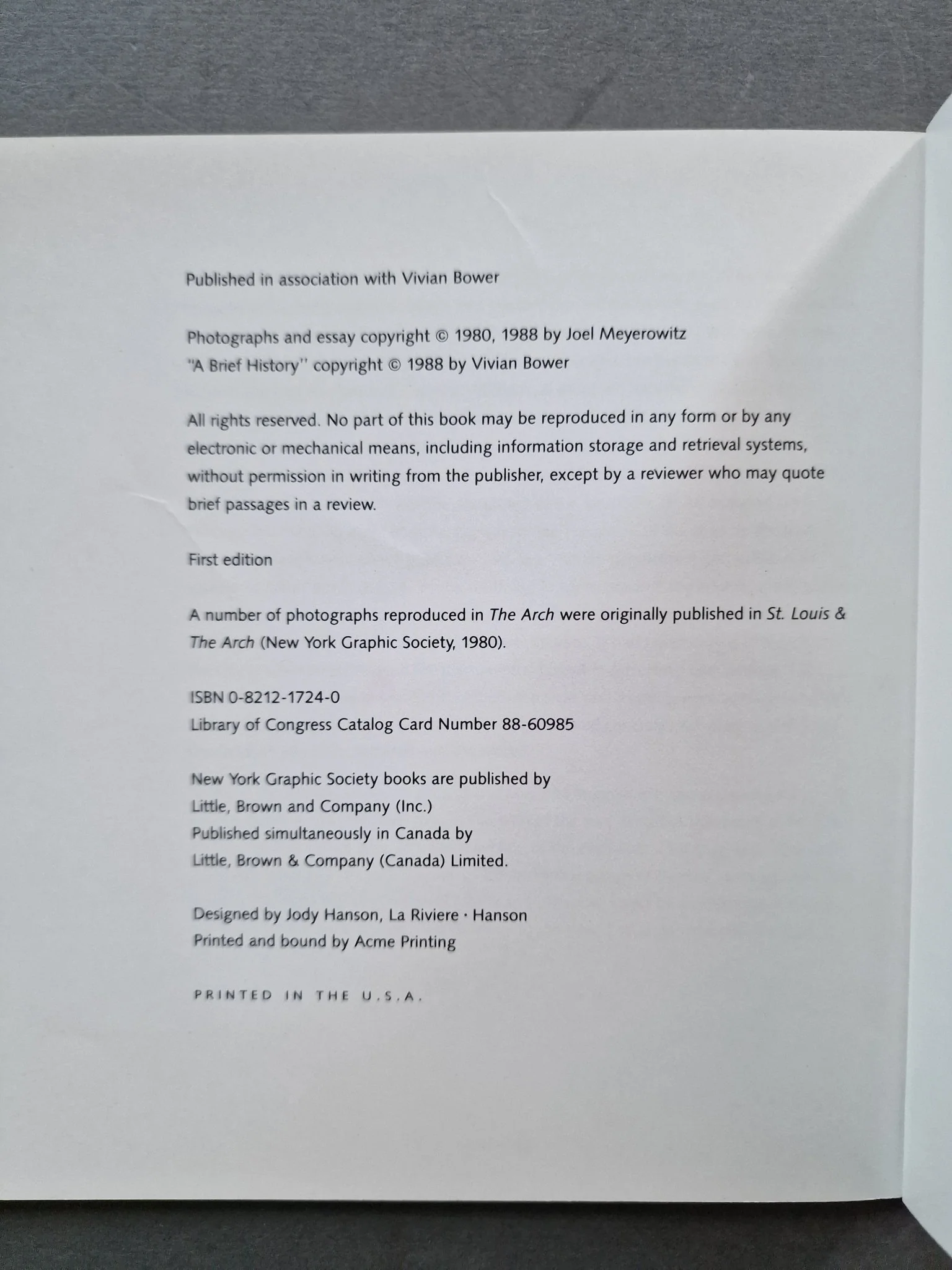 Published in association with Vivian Bower

Photographs and essay copyright © 1980, 1988 by Joel Meyerowitz
"A Brief History" copyright © 1988 by Vivian Bower

All rights reserved. No part of this book may be reproduced in any form or by any electronic or mechanical means, including information storage and retrieval systems, without permission in writing from the publisher, except by a reviewer who may quote brief passages in a review.

First edition

A number of photographs reproduced in The Arch were originally published in St. Louis & The Arch (New York Graphic Society, 1980).

ISBN 0-8212-1724-0
Library of Congress Catalog Card Number 88-60985

New York Graphic Society books are published by
Little, Brown and Company (Inc.)
Published simultaneously in Canada by
Little, Brown & Company (Canada) Limited.

Designed by Jody Hanson, La Riviere · Hanson
Printed and bound by Acme Printing

PRINTED IN THE U.S.A.